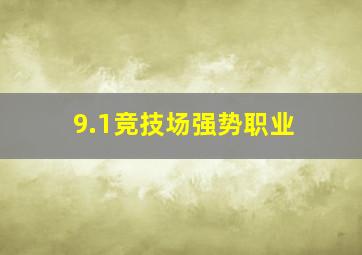 9.1竞技场强势职业